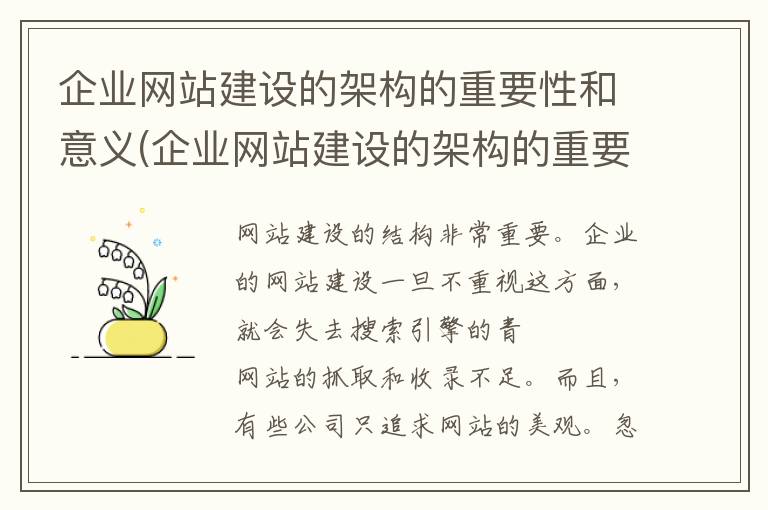 企业网站建设的架构的重要性和意义(企业网站建设的架构的重要

网站建设的结构非常重要。企业的网站建设一旦不重视这方面，就会失去搜索引擎的青
网站的抓取和收录不足。而且，有些公司只追求网站的美观。忽